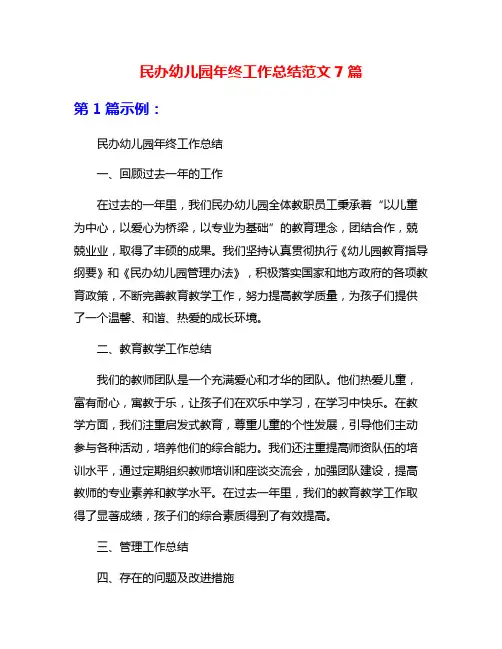 民办幼儿园年终工作总结范文 7 篇

第 1 篇示例：

民办幼儿园年终工作总结

一、回顾过去一年的工作

在过去的一年里，我们民办幼儿园全体教职员工秉承着“以儿童为中心，以爱心为桥梁，以专业为基础”的教育理念，团结合作，兢兢业业，取得了丰硕的成果。我们坚持认真贯彻执行《幼儿园教育指导纲要》和《民办幼儿园管理办法》，积极落实国家和地方政府的各项教育政策，不断完善教育教学工作，努力提高教学质量，为孩子们提供了一个温馨、和谐、热爱的成长环境。

二、教育教学工作总结

我们的教师团队是一个充满爱心和才华的团队。他们热爱儿童，富有耐心，寓教于乐，让孩子们在欢乐中学习，在学习中快乐。在教学方面，我们注重启发式教育，尊重儿童的个性发展，引导他们主动参与各种活动，培养他们的综合能力。我们还注重提高师资队伍的培训水平，通过定期组织教师培训和座谈交流会，加强团队建设，提高教师的专业素养和教学水平。在过去一年里，我们的教育教学工作取得了显著成绩，孩子们的综合素质得到了有效提高。

三、管理工作总结

四、存在的问题及改进措施